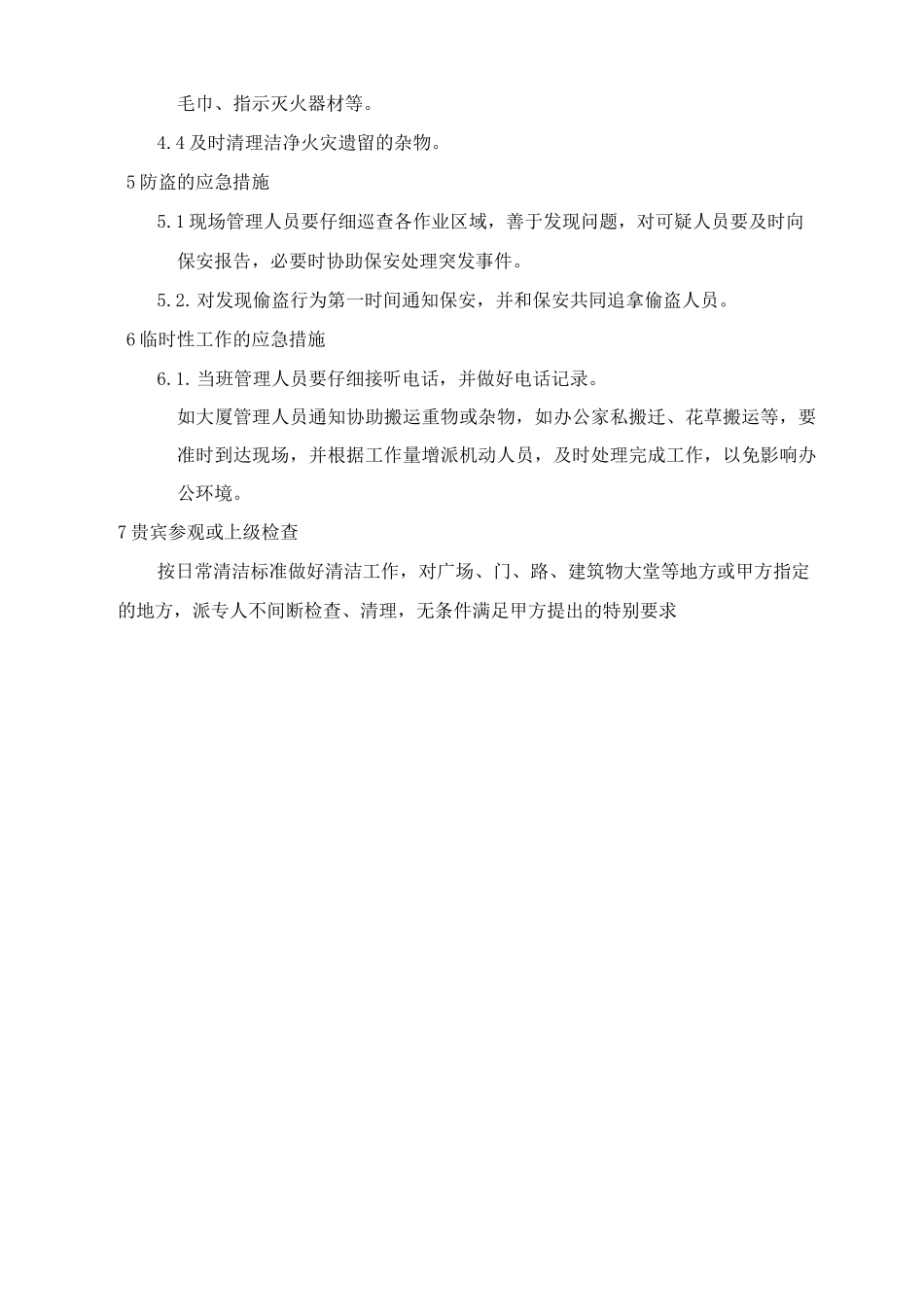 毛巾、指示灭火器材等。

4.4 及时清理洁净火灾遗留的杂物。

5 防盗的应急措施

5.1 现场管理人员要仔细巡查各作业区域，善于发现问题，对可疑人员要及时向保安报告，必要时协助保安处理突发事件。

5.2. 对发现偷盗行为第一时间通知保安，并和保安共同追拿偷盗人员。

6 临时性工作的应急措施

6.1. 当班管理人员要仔细接听电话，并做好电话记录。

如大厦管理人员通知协助搬运重物或杂物，如办公家私搬迁、花草搬运等，要准时到达现场，并根据工作量增派机动人员，及时处理完成工作，以免影响办公环境。

7 贵宾参观或上级检查

按日常清洁标准做好清洁工作，对广场、门、路、建筑物大堂等地方或甲方指定的地方，派专人不间断检查、清理，无条件满足甲方提出的特别要求